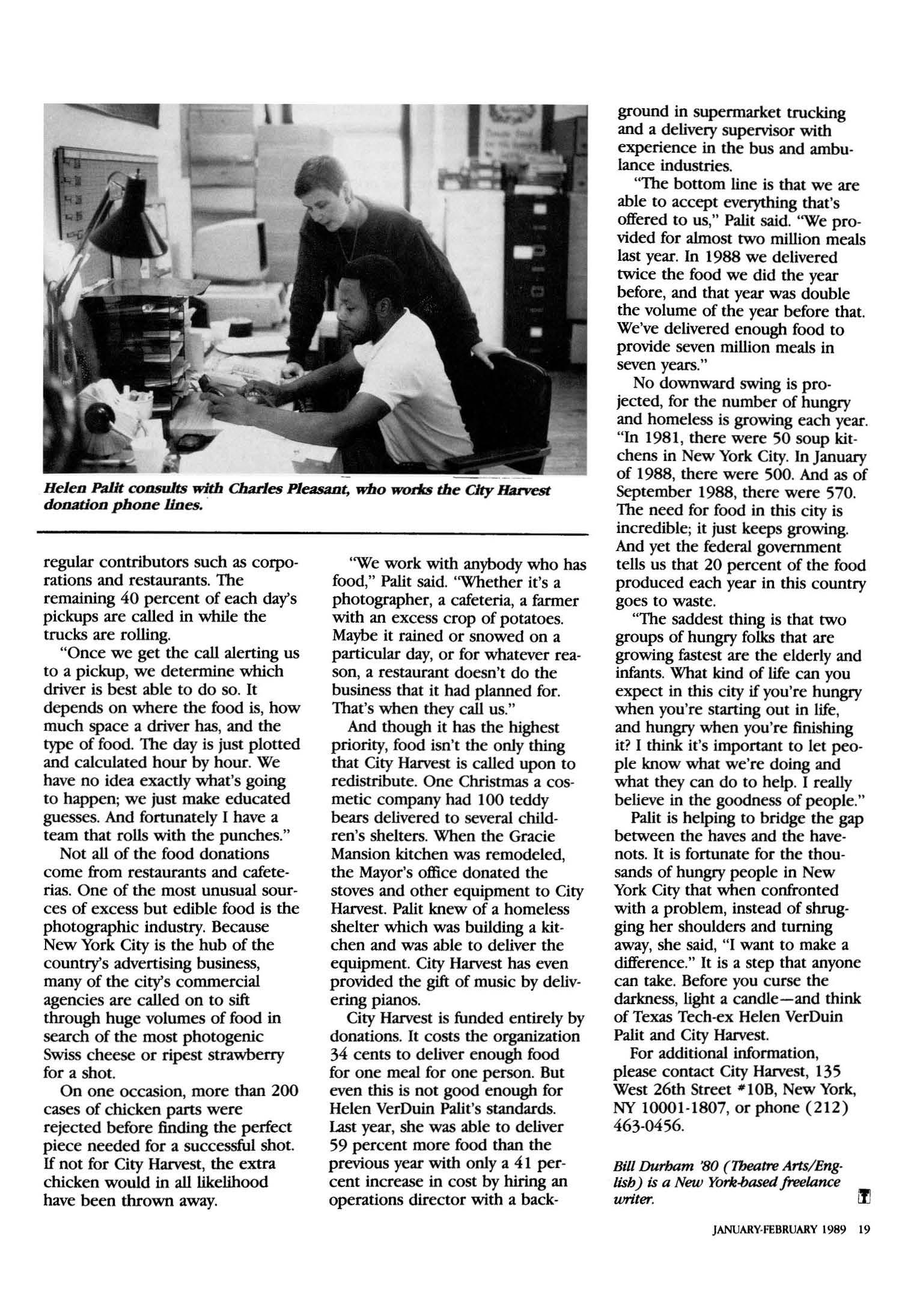 Helen Palit consults with Charles Pleasant, who works the City Harvest donation phone lines.

regular contributors such as corporations and restaurants. The remaining 40 percent of each day's pickups are called in while the trucks are rolling.

"Once we get the call alerting us to a pickup, we determine which driver is best able to do so. It depends on where the food is, how much space a driver has, and the type of food. The day is just plotted and calculated hour by hour. We have no idea exactly what's going to happen; we just make educated guesses. And fortunately I have a team that rolls with the punches."

Not all of the food donations come from restaurants and cafeterias. One of the most unusual sources of excess but edible food is the photographic industry. Because New York City is the hub of the country's advertising business, many of the city's commercial agencies are called on to sift through huge volumes of food in search of the most photogenic Swiss cheese or ripest strawberry for a shot.

On one occasion, more than 200 cases of chicken parts were rejected before finding the perfect piece needed for a successful shot. If not for City Harvest, the extra chicken would in all likelihood have been thrown away.

"We work with anybody who has food," Palit said. "Whether it's a photographer, a cafeteria, a farmer with an excess crop of potatoes. Maybe it rained or snowed on a particular day, or for whatever reason, a restaurant doesn't do the business that it had planned for. That's when they call us."

And though it has the highest priority, food isn't the only thing that City Harvest is called upon to redistribute. One Christmas a cosmetic company had 100 teddy bears delivered to several children's shelters. When the Gracie Mansion kitchen was remodeled, the Mayor's office donated the stoves and other equipment to City Harvest. Palit knew of a homeless shelter which was building a kitchen and was able to deliver the equipment. City Harvest has even provided the gift of music by delivering pianos.

City Harvest is funded entirely by donations. It costs the organization 34 cents to deliver enough food for one meal for one person. But even this is not good enough for Helen VerDuin Palit's standards. Last year, she was able to deliver 59 percent more food than the previous year with only a 41 percent increase in cost by hiring an operations director with a background in supermarket trucking and a delivery supervisor with experience in the bus and ambulance industries.

"The bottom line is that we are able to accept everything that's offered to us," Palit said. "We provided for almost two million meals last year. In 1988 we delivered twice the food we did the year before, and that year was double the volume of the year before that. We've delivered enough food to provide seven million meals in seven years."

No downward swing is projected, for the number of hungry and homeless is growing each year. "In 1981, there were 50 soup kitchens in New York City. In January of 1988, there were 500. And as of September 1988, there were 570. The need for food in this city is incredible; it just keeps growing. And yet the federal government tells us that 20 percent of the food produced each year in this country goes to waste.

"The saddest thing is that two groups of hungry folks that are growing fastest are the elderly and infants. What kind of life can you expect in this city if you're hungry when you're starting out in life, and hungry when you're finishing it? I think it's important to let people know what we're doing and what they can do to help. I really believe in the goodness of people."

Palit is helping to bridge the gap between the haves and the have-nots. It is fortunate for the thousands of hungry people in New York City that when confronted with a problem, instead of shrugging her shoulders and turning away, she said, "I want to make a difference." It is a step that anyone can take. Before you curse the darkness, light a candle—and think of Texas Tech-ex Helen VerDuin Palit and City Harvest.

For additional information, please contact City Harvest, 135 West 26th Street #10B, New York, NY 10001-1807, or phone (212) 463-0456.

Bill Durham '80 (Theatre Arts/English) is a New York-based freelance writer.

JANUARY-FEBRUARY 1989 19